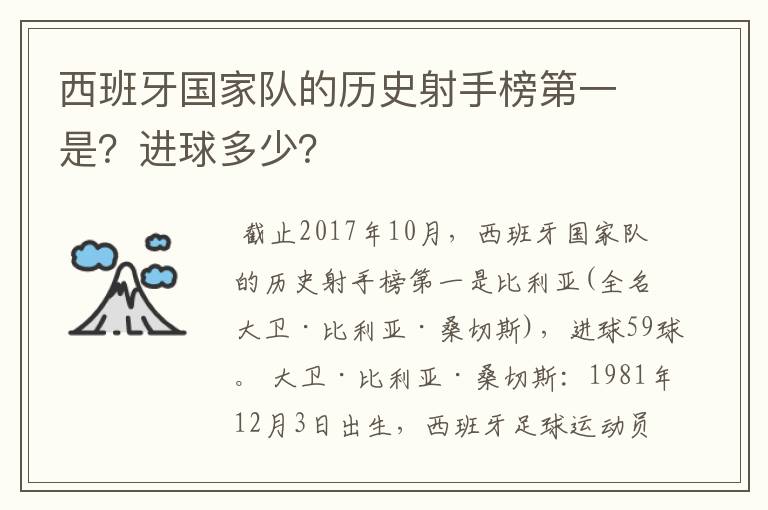 西班牙国家队的历史射手榜第一是？进球多少？

截止2017年10月，西班牙国家队的历史射手榜第一是比利亚(全名大卫·比利亚·桑切斯)，进球59球。 大卫·比利亚·桑切斯：1981年12月3日出生，西班牙足球运动员